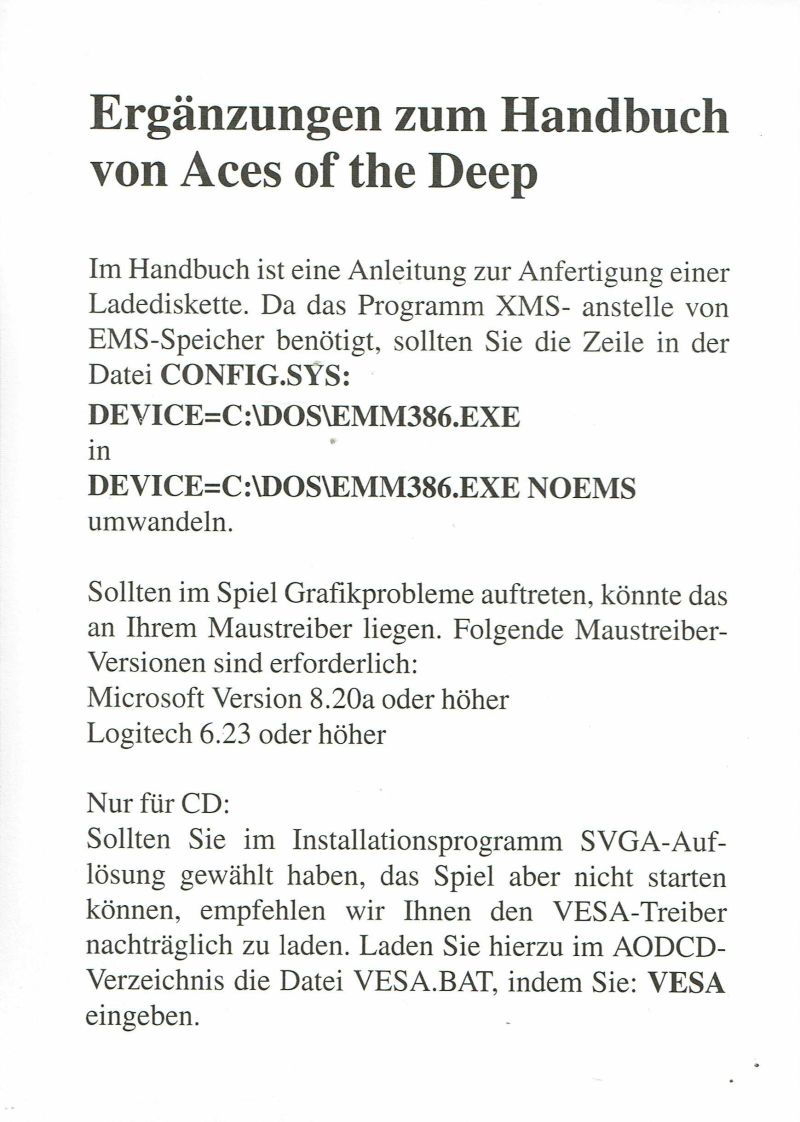 Ergänzungen zum Handbuch von Aces of the Deep

Im Handbuch ist eine Anleitung zur Anfertigung einer Ladediskette. Da das Programm XMS- anstelle von EMS-Speicher benötigt, sollten Sie die Zeile in der Datei CONFIG.SYS:
DEVICE=C:\DOS\EMM386.EXE
in
DEVICE=C:\DOS\EMM386.EXE NOEMS
umwandeln.

Sollten im Spiel Grafikprobleme auftreten, könnte das an Ihrem Maustreiber liegen. Folgende Maustreiber-Versionen sind erforderlich:
Microsoft Version 8.20a oder höher
Logitech 6.23 oder höher

Nur für CD:
Sollten Sie im Installationsprogramm SVGA-Auflösung gewählt haben, das Spiel aber nicht starten können, empfehlen wir Ihnen den VESA-Treiber nachträglich zu laden. Laden Sie hierzu im AODCD-Verzeichnis die Datei VESA.BAT, indem Sie: VESA eingeben.